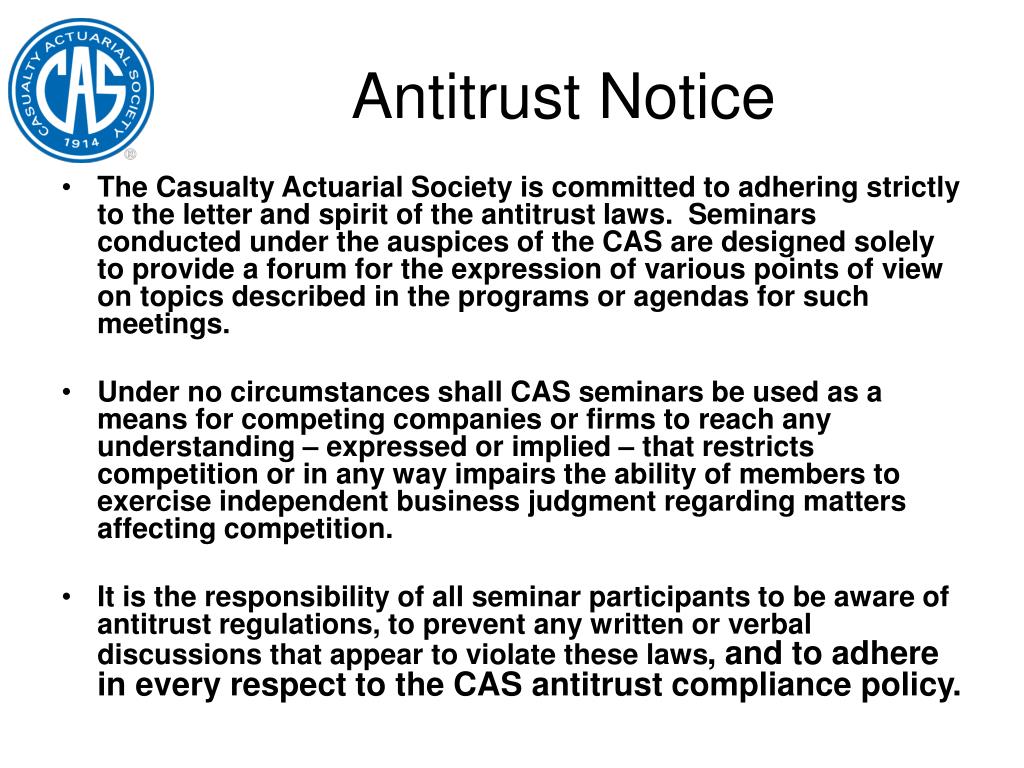 CASUALTY ACTUARIAL SOCIETY
CAS
1914
®

Antitrust Notice

• The Casualty Actuarial Society is committed to adhering strictly to the letter and spirit of the antitrust laws. Seminars conducted under the auspices of the CAS are designed solely to provide a forum for the expression of various points of view on topics described in the programs or agendas for such meetings.

• Under no circumstances shall CAS seminars be used as a means for competing companies or firms to reach any understanding – expressed or implied – that restricts competition or in any way impairs the ability of members to exercise independent business judgment regarding matters affecting competition.

• It is the responsibility of all seminar participants to be aware of antitrust regulations, to prevent any written or verbal discussions that appear to violate these laws, and to adhere in every respect to the CAS antitrust compliance policy.